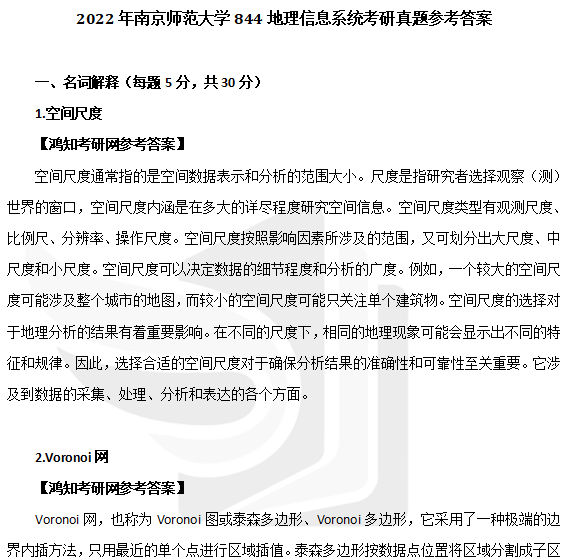 2022 年南京师范大学 844 地理信息系统考研真题参考答案

一、名词解释（每题 5 分，共 30 分）

1.空间尺度

【鸿知考研网参考答案】

空间尺度通常指的是空间数据表示和分析的范围大小。尺度是指研究者选择观察（测）世界的窗口，空间尺度内涵是在多大的详尽程度研究空间信息。空间尺度类型有观测尺度、比例尺、分辨率、操作尺度。空间尺度按照影响因素所涉及的范围，又可划分出大尺度、中尺度和小尺度。空间尺度可以决定数据的细节程度和分析的广度。例如，一个较大的空间尺度可能涉及整个城市的地图，而较小的空间尺度可能只关注单个建筑物。空间尺度的选择对于地理分析的结果有着重要影响。在不同的尺度下，相同的地理现象可能会显示出不同的特征和规律。因此，选择合适的空间尺度对于确保分析结果的准确性和可靠性至关重要。它涉及到数据的采集、处理、分析和表达的各个方面。

2.Voronoi 网

【鸿知考研网参考答案】

Voronoi 网，也称为 Voronoi 图或泰森多边形、Voronoi 多边形，它采用了一种极端的边界内插方法，只用最近的单个点进行区域插值。泰森多边形按数据点位置将区域分割成子区